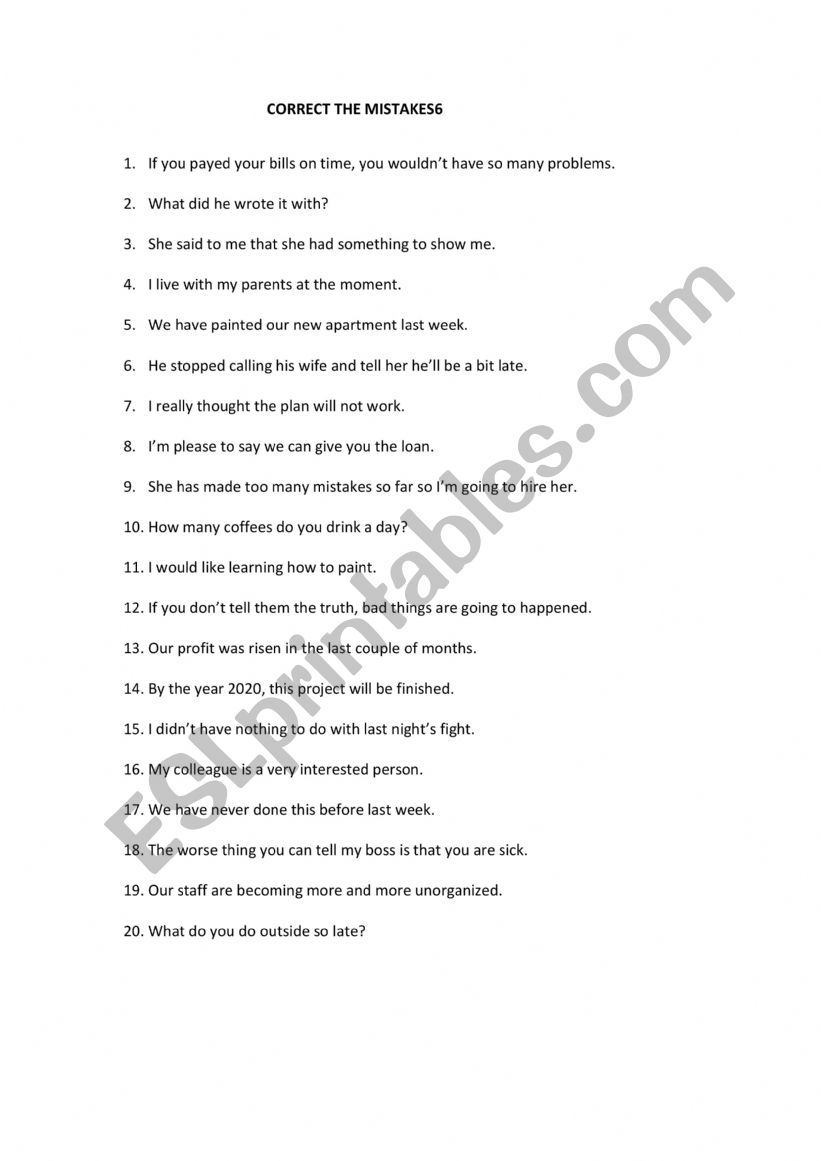 CORRECT THE MISTAKES6

1. If you payed your bills on time, you wouldn't have so many problems.

2. What did he wrote it with?

3. She said to me that she had something to show me.

4. I live with my parents at the moment.

5. We have painted our new apartment last week.

6. He stopped calling his wife and tell her he'll be a bit late.

7. I really thought the plan will not work.

8. I'm please to say we can give you the loan.

9. She has made too many mistakes so far so I'm going to hire her.

10. How many coffees do you drink a day?

11. I would like learning how to paint.

12. If you don't tell them the truth, bad things are going to happened.

13. Our profit was risen in the last couple of months.

14. By the year 2020, this project will be finished.

15. I didn't have nothing to do with last night's fight.

16. My colleague is a very interested person.

17. We have never done this before last week.

18. The worse thing you can tell my boss is that you are sick.

19. Our staff are becoming more and more unorganized.

20. What do you do outside so late?

ESLprintables.com